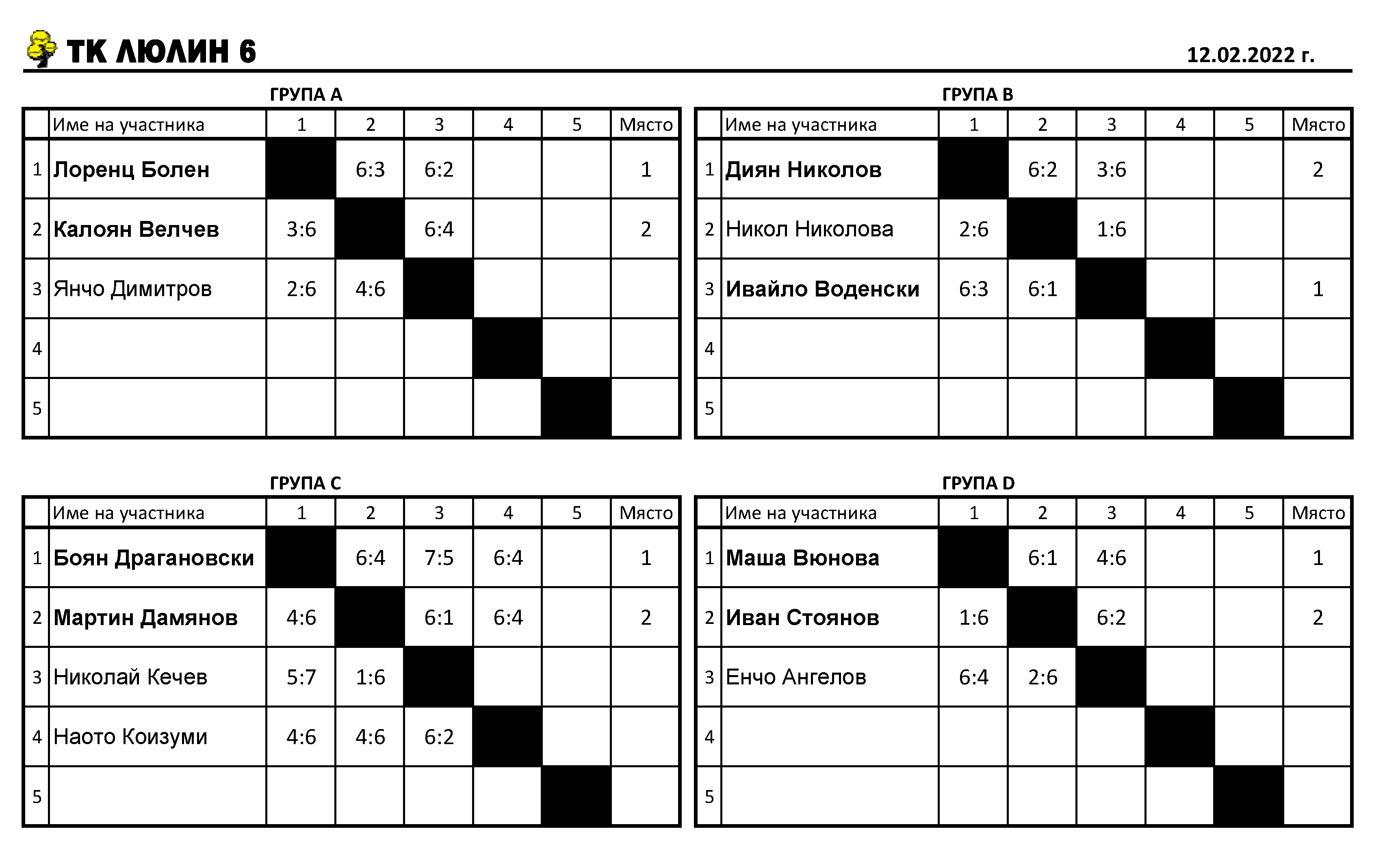 ТК ЛЮЛИН 6

12.02.2022 г.

ГРУПА A

| | Име на участника | 1 | 2 | 3 | 4 | 5 | Място |
|---|---|---|---|---|---|---|---|
| 1 | Лоренц Болен | | 6:3 | 6:2 | | | 1 |
| 2 | Калоян Велчев | 3:6 | | 6:4 | | | 2 |
| 3 | Янчо Димитров | 2:6 | 4:6 | | | | |
| 4 | | | | | | | |
| 5 | | | | | | | |

ГРУПА B

| | Име на участника | 1 | 2 | 3 | 4 | 5 | Място |
|---|---|---|---|---|---|---|---|
| 1 | Диян Николов | | 6:2 | 3:6 | | | 2 |
| 2 | Никол Николова | 2:6 | | 1:6 | | | |
| 3 | Ивайло Воденски | 6:3 | 6:1 | | | | 1 |
| 4 | | | | | | | |
| 5 | | | | | | | |

ГРУПА C

| | Име на участника | 1 | 2 | 3 | 4 | 5 | Място |
|---|---|---|---|---|---|---|---|
| 1 | Боян Драгановски | | 6:4 | 7:5 | 6:4 | | 1 |
| 2 | Мартин Дамянов | 4:6 | | 6:1 | 6:4 | | 2 |
| 3 | Николай Кечев | 5:7 | 1:6 | | | | |
| 4 | Наото Коизуми | 4:6 | 4:6 | 6:2 | | | |
| 5 | | | | | | | |

ГРУПА D

| | Име на участника | 1 | 2 | 3 | 4 | 5 | Място |
|---|---|---|---|---|---|---|---|
| 1 | Маша Вюнова | | 6:1 | 4:6 | | | 1 |
| 2 | Иван Стоянов | 1:6 | | 6:2 | | | 2 |
| 3 | Енчо Ангелов | 6:4 | 2:6 | | | | |
| 4 | | | | | | | |
| 5 | | | | | | | |